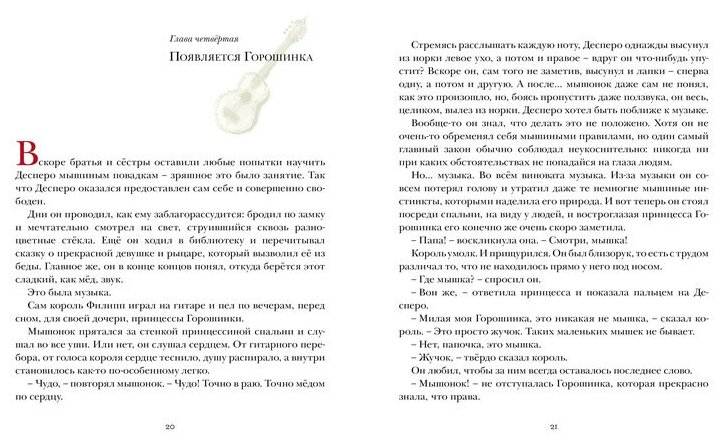 Глава четвёртая

Появляется Горошинка

Вскоре братья и сёстры оставили любые попытки научить Десперо мышиным повадкам – зряшное это было занятие. Так что Десперо оказался предоставлен сам себе и совершенно свободен.

Дни он проводил, как ему заблагорассудится: бродил по замку и мечтательно смотрел на свет, струившийся сквозь разноцветные стёкла. Ещё он ходил в библиотеку и перечитывал сказку о прекрасной девушке и рыцаре, который вызволил её из беды. Главное же, он в конце концов понял, откуда берётся этот сладкий, как мёд, звук.

Это была музыка.

Сам король Филипп играл на гитаре и пел по вечерам, перед сном, для своей дочери, принцессы Горошинки.

Мышонок прятался за стенкой принцессиной спальни и слушал во все уши. Или нет, он слушал сердцем. От гитарного перебора, от голоса короля сердце теснило, душу распирало, а внутри становилось как-то по-особенному легко.

– Чудо, – повторял мышонок. – Чудо! Точно в раю. Точно мёдом по сердцу.

20

Стремясь расслышать каждую ноту, Десперо однажды высунул из норки левое ухо, а потом и правое – вдруг он что-нибудь упустит? Вскоре он, сам того не заметив, высунул и лапки – сперва одну, а потом и другую. А после... мышонок даже сам не понял, как это произошло, но, боясь пропустить даже ползвука, он весь, целиком, вылез из норки. Десперо хотел быть поближе к музыке.

Вообще-то он знал, что делать это не положено. Хотя он не очень-то обременял себя мышиными правилами, но один самый главный закон обычно соблюдал неукоснительно: никогда ни при каких обстоятельствах не попадайся на глаза людям.

Но... музыка. Во всём виновата музыка. Из-за музыки он совсем потерял голову и утратил даже те немногие мышиные инстинкты, которыми наделила его природа. И вот теперь он стоял посреди спальни, на виду у людей, и востроглазая принцесса Горошинка его конечно же очень скоро заметила.

– Папа! – воскликнула она. – Смотри, мышка!

Король умолк. И прищурился. Он был близорук, то есть с трудом различал то, что не находилось прямо у него под носом.

– Где мышка? – спросил он.

– Вон же, – ответила принцесса и показала пальцем на Десперо.

– Милая моя Горошинка, это никакая не мышка, – сказал король. – Это просто жучок. Таких маленьких мышек не бывает.

– Нет, папочка, это мышка.

– Жучок, – твёрдо сказал король.

Он любил, чтобы за ним всегда оставалось последнее слово.

– Мышонок! – не отступалась Горошинка, которая прекрасно знала, что права.

21